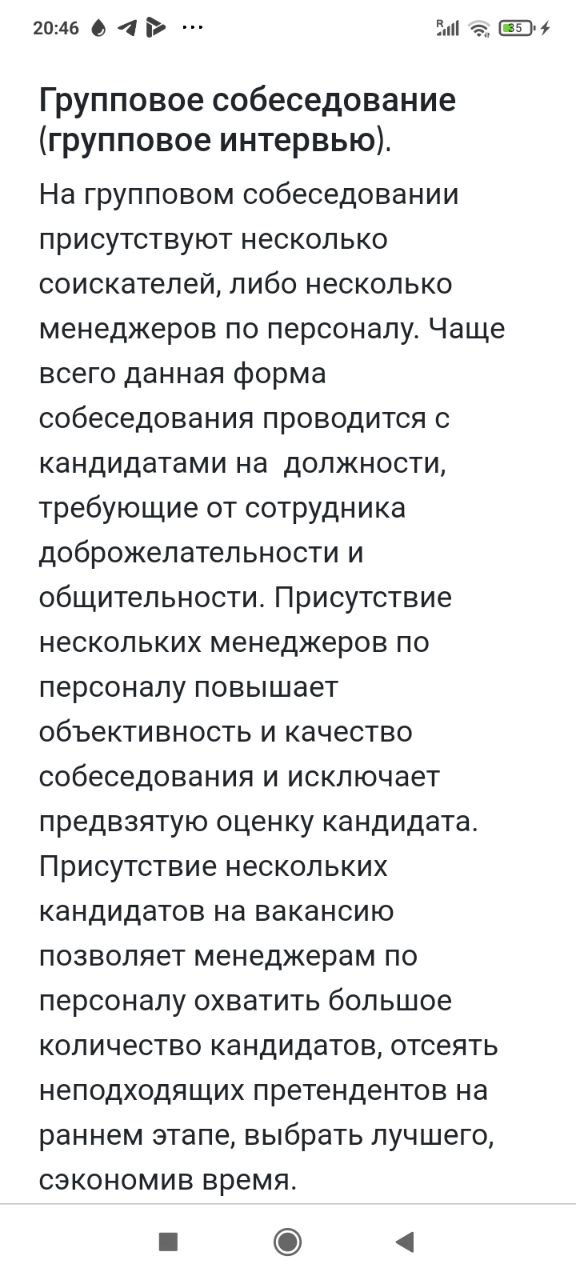 20:46 ··· 35

Групповое собеседование (групповое интервью).

На групповом собеседовании присутствуют несколько соискателей, либо несколько менеджеров по персоналу. Чаще всего данная форма собеседования проводится с кандидатами на  должности, требующие от сотрудника доброжелательности и общительности. Присутствие нескольких менеджеров по персоналу повышает объективность и качество собеседования и исключает предвзятую оценку кандидата. Присутствие нескольких кандидатов на вакансию позволяет менеджерам по персоналу охватить большое количество кандидатов, отсеять неподходящих претендентов на раннем этапе, выбрать лучшего, сэкономив время.